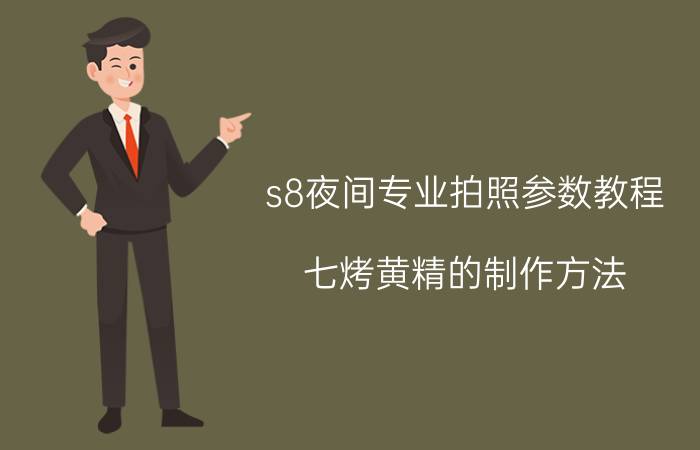 s8夜间专业拍照参数教程

七烤黄精的制作方法